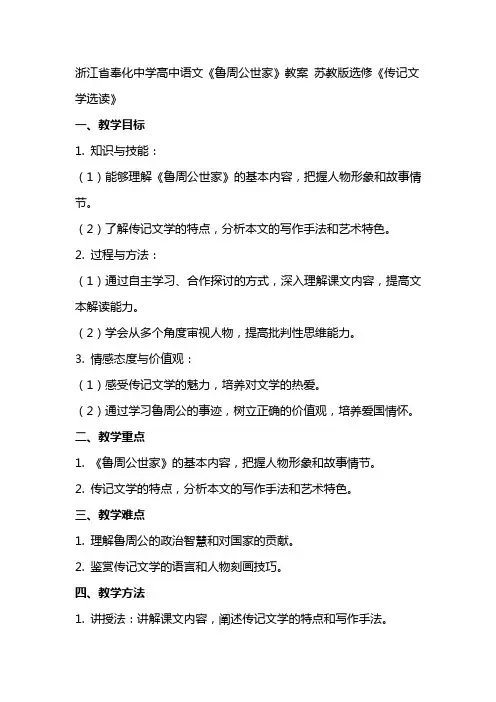 浙江省奉化中学高中语文《鲁周公世家》教案 苏教版选修《传记文学选读》

一、教学目标

1. 知识与技能：

（1）能够理解《鲁周公世家》的基本内容，把握人物形象和故事情节。

（2）了解传记文学的特点，分析本文的写作手法和艺术特色。

2. 过程与方法：

（1）通过自主学习、合作探讨的方式，深入理解课文内容，提高文本解读能力。

（2）学会从多个角度审视人物，提高批判性思维能力。

3. 情感态度与价值观：

（1）感受传记文学的魅力，培养对文学的热爱。

（2）通过学习鲁周公的事迹，树立正确的价值观，培养爱国情怀。

二、教学重点

1. 《鲁周公世家》的基本内容，把握人物形象和故事情节。

2. 传记文学的特点，分析本文的写作手法和艺术特色。

三、教学难点

1. 理解鲁周公的政治智慧和对国家的贡献。

2. 鉴赏传记文学的语言和人物刻画技巧。

四、教学方法

1. 讲授法：讲解课文内容，阐述传记文学的特点和写作手法。